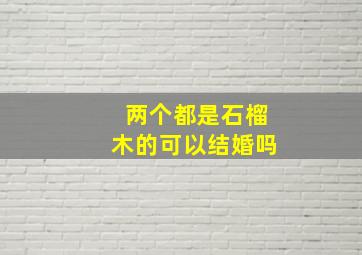 两个都是石榴木的可以结婚吗